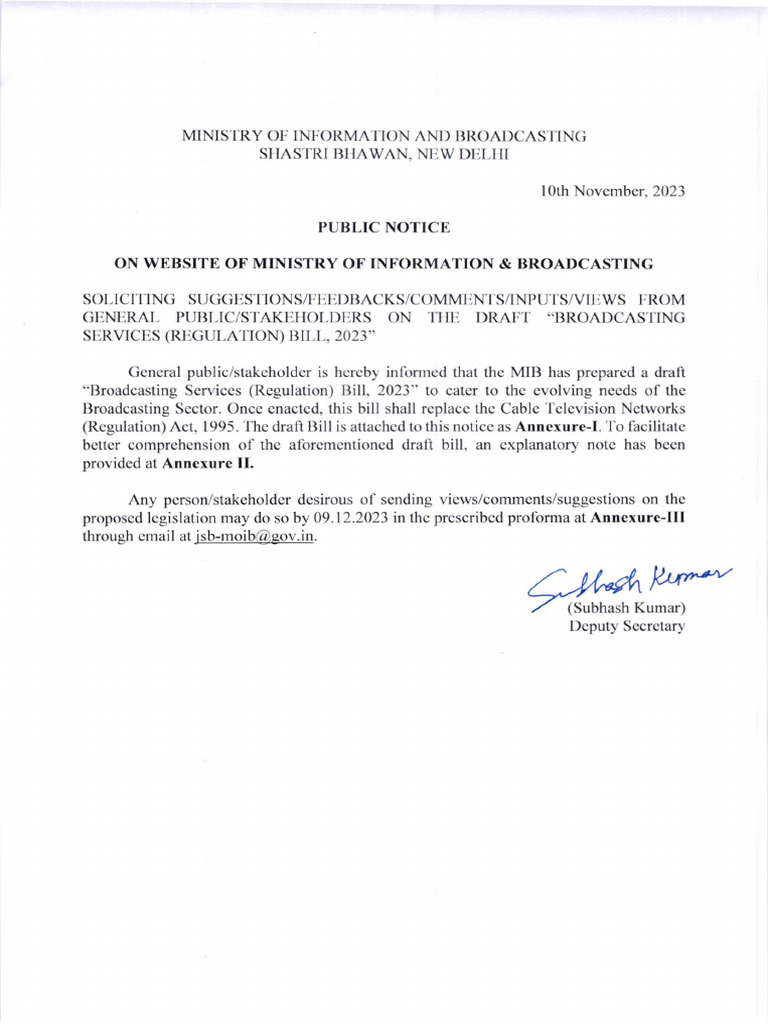 MINISTRY OF INFORMATION AND BROADCASTING
SHASTRI BHAWAN, NEW DELHI

10th November, 2023

PUBLIC NOTICE

ON WEBSITE OF MINISTRY OF INFORMATION & BROADCASTING

SOLICITING SUGGESTIONS/FEEDBACKS/COMMENTS/INPUTS/VIEWS FROM GENERAL PUBLIC/STAKEHOLDERS ON THE DRAFT "BROADCASTING SERVICES (REGULATION) BILL, 2023"

General public/stakeholder is hereby informed that the MIB has prepared a draft "Broadcasting Services (Regulation) Bill, 2023" to cater to the evolving needs of the Broadcasting Sector. Once enacted, this bill shall replace the Cable Television Networks (Regulation) Act, 1995. The draft Bill is attached to this notice as Annexure-I. To facilitate better comprehension of the aforementioned draft bill, an explanatory note has been provided at Annexure II.

Any person/stakeholder desirous of sending views/comments/suggestions on the proposed legislation may do so by 09.12.2023 in the prescribed proforma at Annexure-III through email at jsb-moib@gov.in.

Subhash Kumar
(Subhash Kumar)
Deputy Secretary